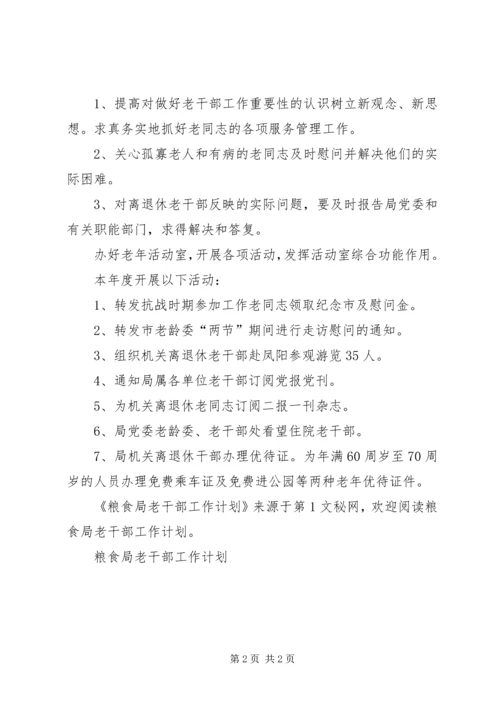 1、提高对做好老干部工作重要性的认识树立新观念、新思想。求真务实地抓好老同志的各项服务管理工作。

2、关心孤寡老人和有病的老同志及时慰问并解决他们的实际困难。

3、对离退休老干部反映的实际问题，要及时报告局党委和有关职能部门，求得解决和答复。

办好老年活动室，开展各项活动，发挥活动室综合功能作用。

本年度开展以下活动：

1、转发抗战时期参加工作老同志领取纪念市及慰问金。

2、转发市老龄委“两节”期间进行走访慰问的通知。

3、组织机关离退休老干部赴凤阳参观游览35人。

4、通知局属各单位老干部订阅党报党刊。

5、为机关离退休老同志订阅二报一刊杂志。

6、局党委老龄委、老干部处看望住院老干部。

7、局机关离退休干部办理优待证。为年满60周岁至70周岁的人员办理免费乘车证及免费进公园等两种老年优待证件。

《粮食局老干部工作计划》来源于第1文秘网，欢迎阅读粮食局老干部工作计划。

粮食局老干部工作计划

第2页 共2页